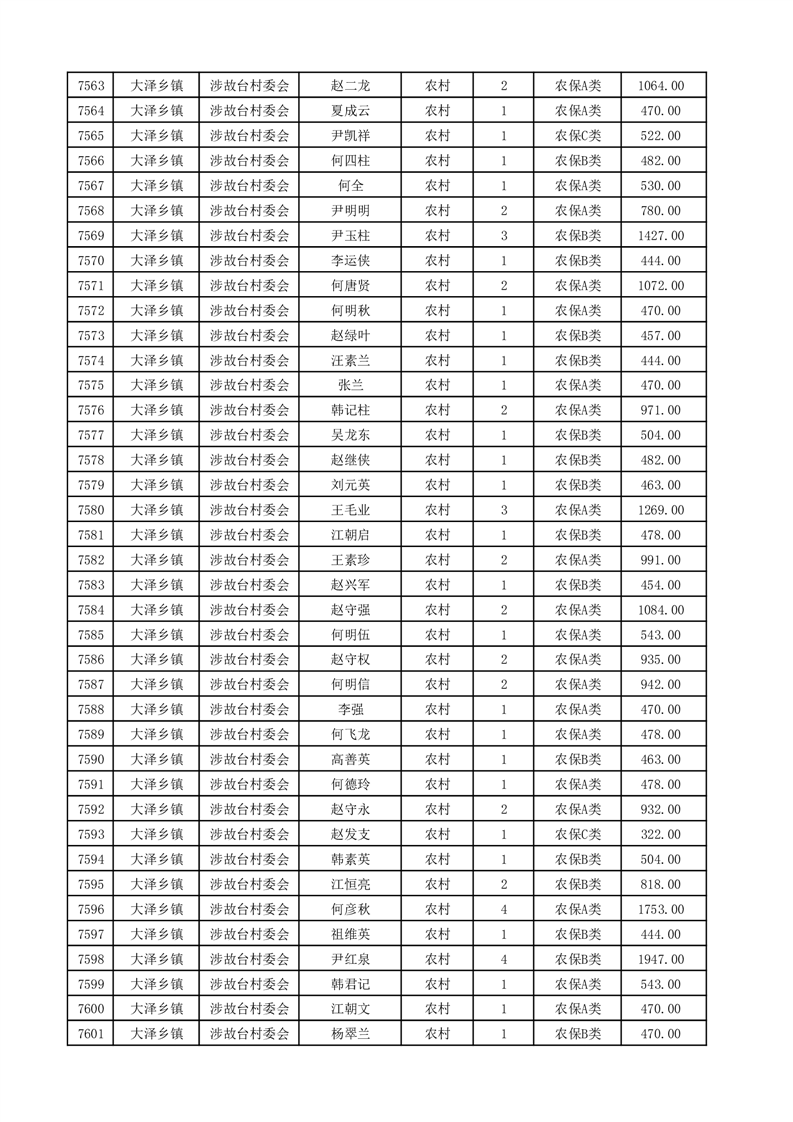 | 7563 | 大泽乡镇 | 涉故台村委会 | 赵二龙 | 农村 | 2 | 农保A类 | 1064.00 |
|---|---|---|---|---|---|---|---|
| 7564 | 大泽乡镇 | 涉故台村委会 | 夏成云 | 农村 | 1 | 农保A类 | 470.00 |
| 7565 | 大泽乡镇 | 涉故台村委会 | 尹凯祥 | 农村 | 1 | 农保C类 | 522.00 |
| 7566 | 大泽乡镇 | 涉故台村委会 | 何四柱 | 农村 | 1 | 农保B类 | 482.00 |
| 7567 | 大泽乡镇 | 涉故台村委会 | 何全 | 农村 | 1 | 农保A类 | 530.00 |
| 7568 | 大泽乡镇 | 涉故台村委会 | 尹明明 | 农村 | 2 | 农保A类 | 780.00 |
| 7569 | 大泽乡镇 | 涉故台村委会 | 尹玉柱 | 农村 | 3 | 农保B类 | 1427.00 |
| 7570 | 大泽乡镇 | 涉故台村委会 | 李运侠 | 农村 | 1 | 农保B类 | 444.00 |
| 7571 | 大泽乡镇 | 涉故台村委会 | 何唐贤 | 农村 | 2 | 农保A类 | 1072.00 |
| 7572 | 大泽乡镇 | 涉故台村委会 | 何明秋 | 农村 | 1 | 农保A类 | 470.00 |
| 7573 | 大泽乡镇 | 涉故台村委会 | 赵绿叶 | 农村 | 1 | 农保B类 | 457.00 |
| 7574 | 大泽乡镇 | 涉故台村委会 | 汪素兰 | 农村 | 1 | 农保B类 | 444.00 |
| 7575 | 大泽乡镇 | 涉故台村委会 | 张兰 | 农村 | 1 | 农保A类 | 470.00 |
| 7576 | 大泽乡镇 | 涉故台村委会 | 韩记柱 | 农村 | 2 | 农保A类 | 971.00 |
| 7577 | 大泽乡镇 | 涉故台村委会 | 吴龙东 | 农村 | 1 | 农保B类 | 504.00 |
| 7578 | 大泽乡镇 | 涉故台村委会 | 赵继侠 | 农村 | 1 | 农保B类 | 482.00 |
| 7579 | 大泽乡镇 | 涉故台村委会 | 刘元英 | 农村 | 1 | 农保B类 | 463.00 |
| 7580 | 大泽乡镇 | 涉故台村委会 | 王毛业 | 农村 | 3 | 农保A类 | 1269.00 |
| 7581 | 大泽乡镇 | 涉故台村委会 | 江朝启 | 农村 | 1 | 农保B类 | 478.00 |
| 7582 | 大泽乡镇 | 涉故台村委会 | 王素珍 | 农村 | 2 | 农保A类 | 991.00 |
| 7583 | 大泽乡镇 | 涉故台村委会 | 赵兴军 | 农村 | 1 | 农保B类 | 454.00 |
| 7584 | 大泽乡镇 | 涉故台村委会 | 赵守强 | 农村 | 2 | 农保A类 | 1084.00 |
| 7585 | 大泽乡镇 | 涉故台村委会 | 何明伍 | 农村 | 1 | 农保A类 | 543.00 |
| 7586 | 大泽乡镇 | 涉故台村委会 | 赵守权 | 农村 | 2 | 农保A类 | 935.00 |
| 7587 | 大泽乡镇 | 涉故台村委会 | 何明信 | 农村 | 2 | 农保A类 | 942.00 |
| 7588 | 大泽乡镇 | 涉故台村委会 | 李强 | 农村 | 1 | 农保A类 | 470.00 |
| 7589 | 大泽乡镇 | 涉故台村委会 | 何飞龙 | 农村 | 1 | 农保A类 | 478.00 |
| 7590 | 大泽乡镇 | 涉故台村委会 | 高善英 | 农村 | 1 | 农保B类 | 463.00 |
| 7591 | 大泽乡镇 | 涉故台村委会 | 何德玲 | 农村 | 1 | 农保A类 | 478.00 |
| 7592 | 大泽乡镇 | 涉故台村委会 | 赵守永 | 农村 | 2 | 农保A类 | 932.00 |
| 7593 | 大泽乡镇 | 涉故台村委会 | 赵发支 | 农村 | 1 | 农保C类 | 322.00 |
| 7594 | 大泽乡镇 | 涉故台村委会 | 韩素英 | 农村 | 1 | 农保B类 | 504.00 |
| 7595 | 大泽乡镇 | 涉故台村委会 | 江恒亮 | 农村 | 2 | 农保B类 | 818.00 |
| 7596 | 大泽乡镇 | 涉故台村委会 | 何彦秋 | 农村 | 4 | 农保A类 | 1753.00 |
| 7597 | 大泽乡镇 | 涉故台村委会 | 祖维英 | 农村 | 1 | 农保B类 | 444.00 |
| 7598 | 大泽乡镇 | 涉故台村委会 | 尹红泉 | 农村 | 4 | 农保B类 | 1947.00 |
| 7599 | 大泽乡镇 | 涉故台村委会 | 韩君记 | 农村 | 1 | 农保A类 | 543.00 |
| 7600 | 大泽乡镇 | 涉故台村委会 | 江朝文 | 农村 | 1 | 农保A类 | 470.00 |
| 7601 | 大泽乡镇 | 涉故台村委会 | 杨翠兰 | 农村 | 1 | 农保B类 | 470.00 |